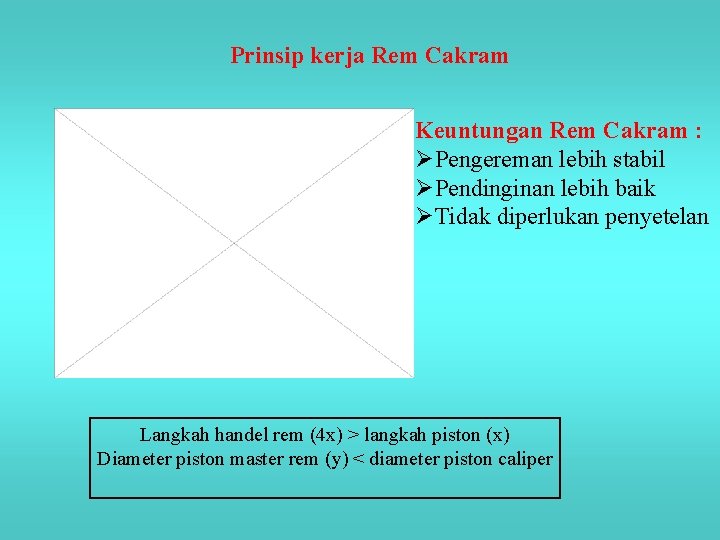 Prinsip kerja Rem Cakram

Keuntungan Rem Cakram :
➢ Pengereman lebih stabil
➢ Pendinginan lebih baik
➢ Tidak diperlukan penyetelan

Langkah handel rem (4x) > langkah piston (x)
Diameter piston master rem (y) < diameter piston caliper